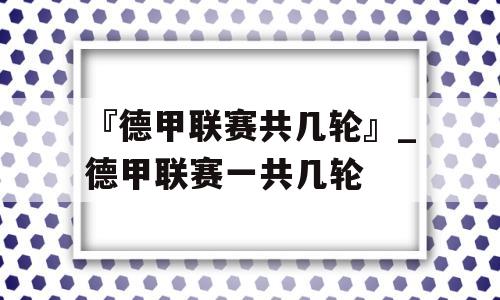 『德甲联赛共几轮』_德甲联赛一共几轮